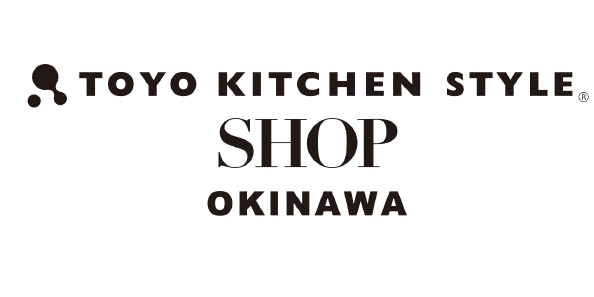 TOYO KITCHEN STYLE®
SHOP
OKINAWA